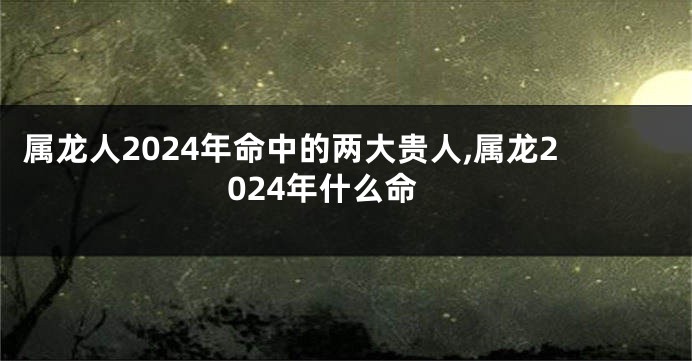 属龙人2024年命中的两大贵人,属龙2024年什么命